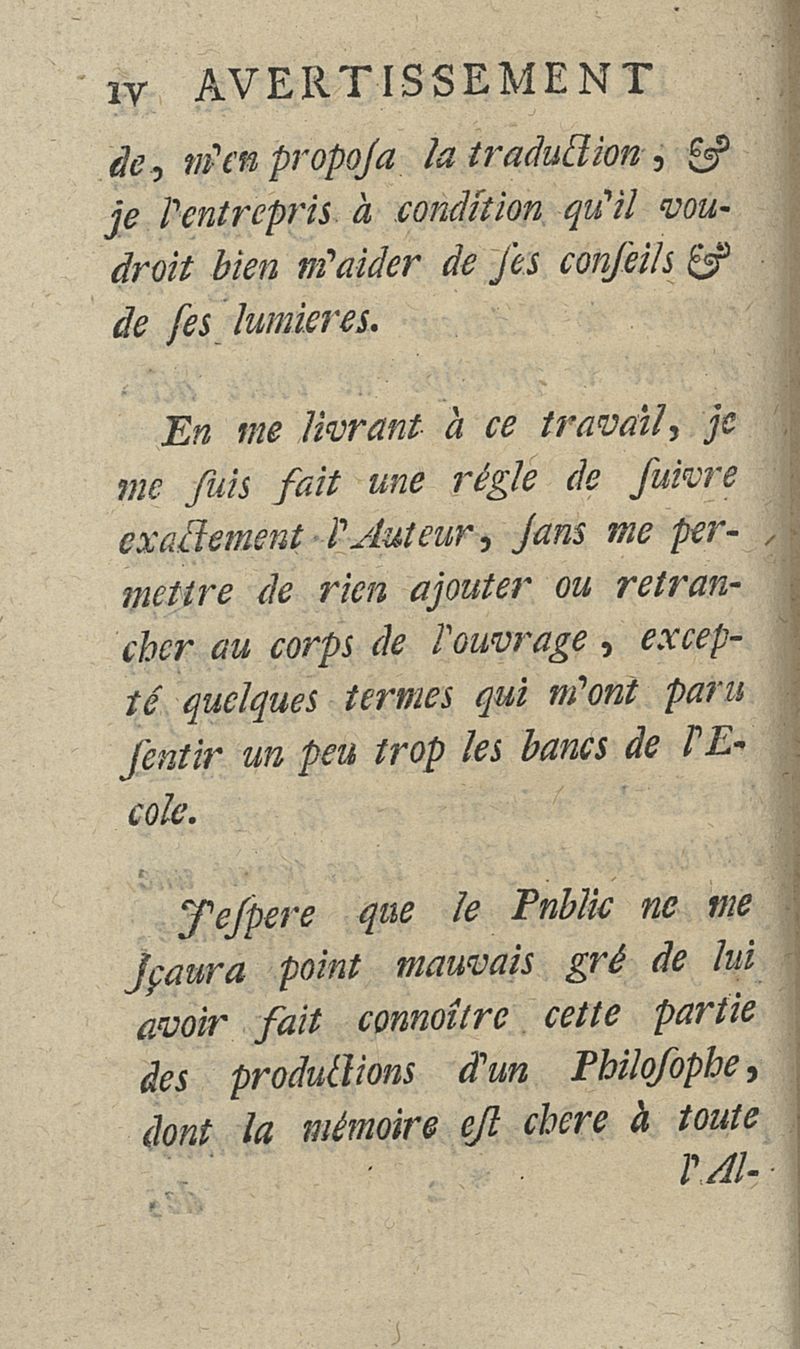 IV AVERTISSEMENT

de, m'en proposa la traduction, & je l'entrepris à condition qu'il voudroit bien m'aider de ses conseils & de ses lumieres.

En me livrant à ce travail, je me suis fait une régle de suivre exactement l'Auteur, sans me permettre de rien ajouter ou retrancher au corps de l'ouvrage, excepté quelques termes qui m'ont paru sentir un peu trop les bancs de l'Ecole.

J'espere que le Pnblic ne me sçaura point mauvais gré de lui avoir fait connoître cette partie des productions d'un Philosophe, dont la mémoire est chere à toute

l'Al-